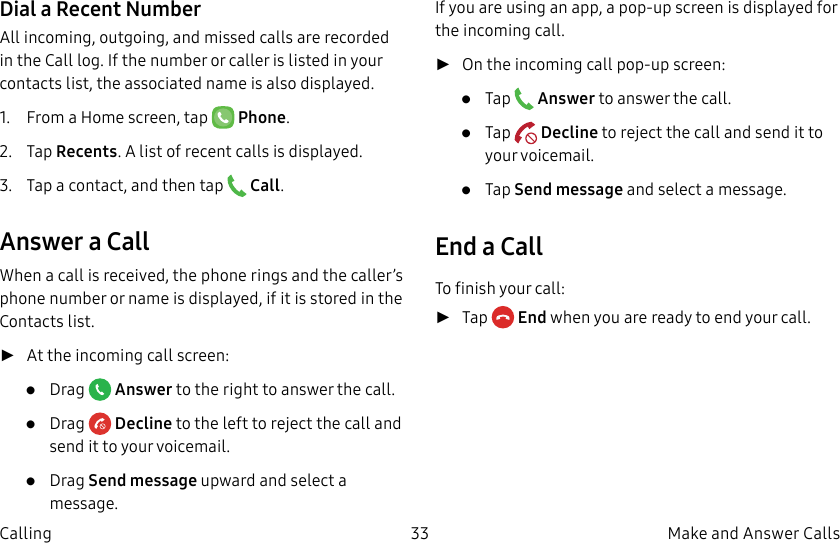 Dial a Recent Number

All incoming, outgoing, and missed calls are recorded in the Call log. If the number or caller is listed in your contacts list, the associated name is also displayed.

1. From a Home screen, tap Phone.

2. Tap Recents. A list of recent calls is displayed.

3. Tap a contact, and then tap Call.

Answer a Call

When a call is received, the phone rings and the caller's phone number or name is displayed, if it is stored in the Contacts list.

► At the incoming call screen:

• Drag Answer to the right to answer the call.

• Drag Decline to the left to reject the call and send it to your voicemail.

• Drag Send message upward and select a message.

If you are using an app, a pop-up screen is displayed for the incoming call.

► On the incoming call pop-up screen:

• Tap Answer to answer the call.

• Tap Decline to reject the call and send it to your voicemail.

• Tap Send message and select a message.

End a Call

To finish your call:

► Tap End when you are ready to end your call.

Calling
33
Make and Answer Calls